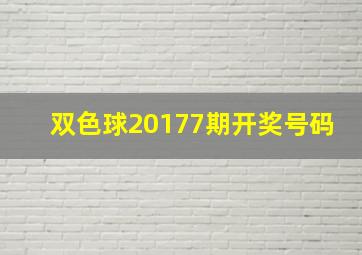 双色球20177期开奖号码